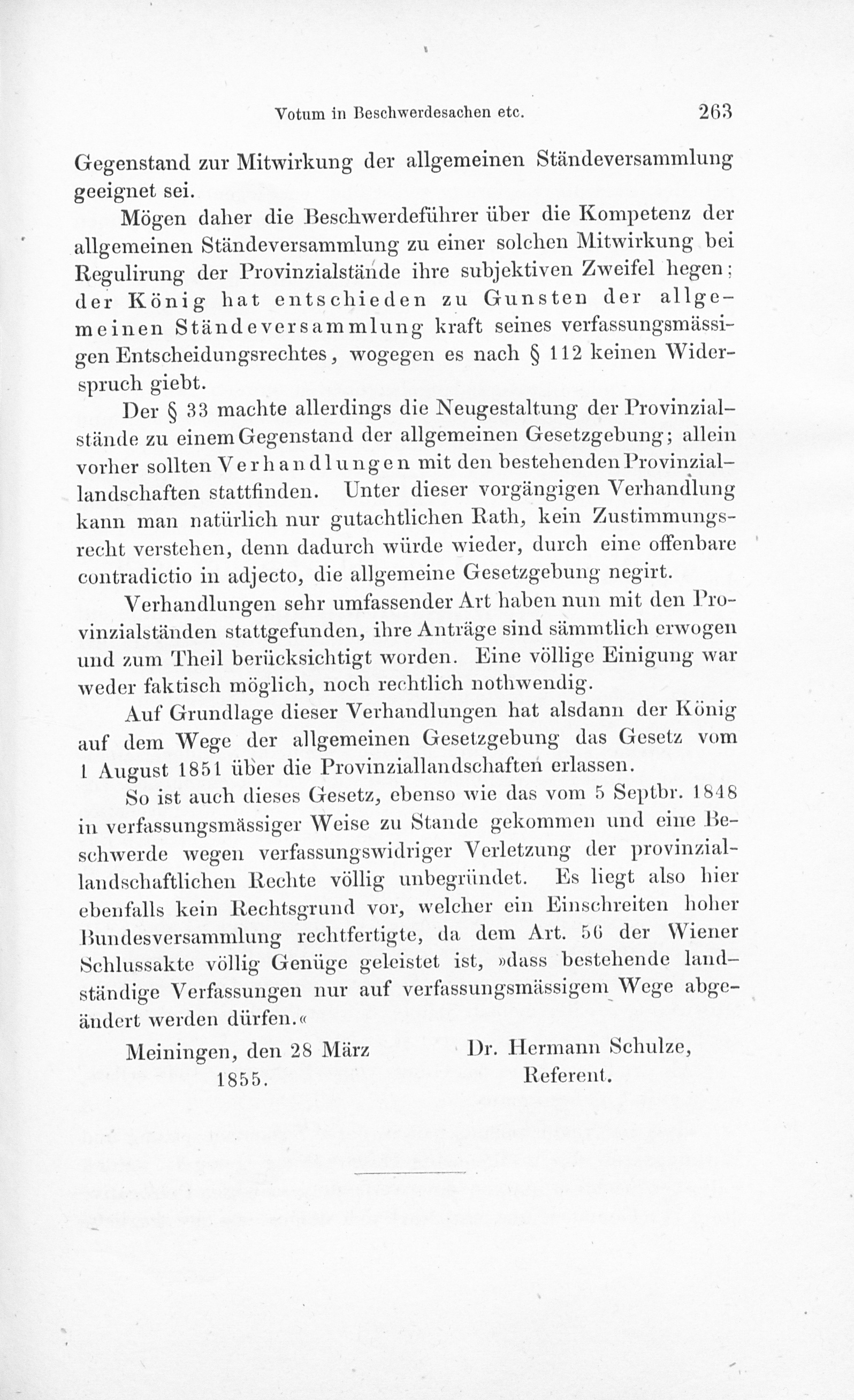 Votum in Beschwerdesachen etc. 263

Gegenstand zur Mitwirkung der allgemeinen Ständeversammlung geeignet sei.

Mögen daher die Beschwerdeführer über die Kompetenz der allgemeinen Ständeversammlung zu einer solchen Mitwirkung bei Regulirung der Provinzialstände ihre subjektiven Zweifel hegen; der König hat entschieden zu Gunsten der allgemeinen Ständeversammlung kraft seines verfassungsmässigen Entscheidungsrechtes, wogegen es nach § 112 keinen Widerspruch giebt.

Der § 33 machte allerdings die Neugestaltung der Provinzialstände zu einem Gegenstand der allgemeinen Gesetzgebung; allein vorher sollten Verhandlungen mit den bestehenden Provinziallandschaften stattfinden. Unter dieser vorgängigen Verhandlung kann man natürlich nur gutachtlichen Rath, kein Zustimmungsrecht verstehen, denn dadurch würde wieder, durch eine offenbare contradictio in adjecto, die allgemeine Gesetzgebung negirt.

Verhandlungen sehr umfassender Art haben nun mit den Provinzialständen stattgefunden, ihre Anträge sind sämmtlich erwogen und zum Theil berücksichtigt worden. Eine völlige Einigung war weder faktisch möglich, noch rechtlich nothwendig.

Auf Grundlage dieser Verhandlungen hat alsdann der König auf dem Wege der allgemeinen Gesetzgebung das Gesetz vom 1 August 1851 über die Provinziallandschaften erlassen.

So ist auch dieses Gesetz, ebenso wie das vom 5 Septbr. 1848 in verfassungsmässiger Weise zu Stande gekommen und eine Beschwerde wegen verfassungswidriger Verletzung der provinziallandschaftlichen Rechte völlig unbegründet. Es liegt also hier ebenfalls kein Rechtsgrund vor, welcher ein Einschreiten hoher Bundesversammlung rechtfertigte, da dem Art. 56 der Wiener Schlussakte völlig Genüge geleistet ist, »dass bestehende landständige Verfassungen nur auf verfassungsmässigem Wege abgeändert werden dürfen.«

Meiningen, den 28 März 1855.

Dr. Hermann Schulze, Referent.